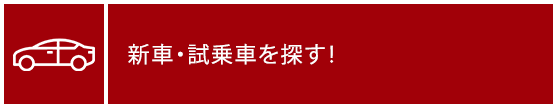 新車・試乗車を探す!